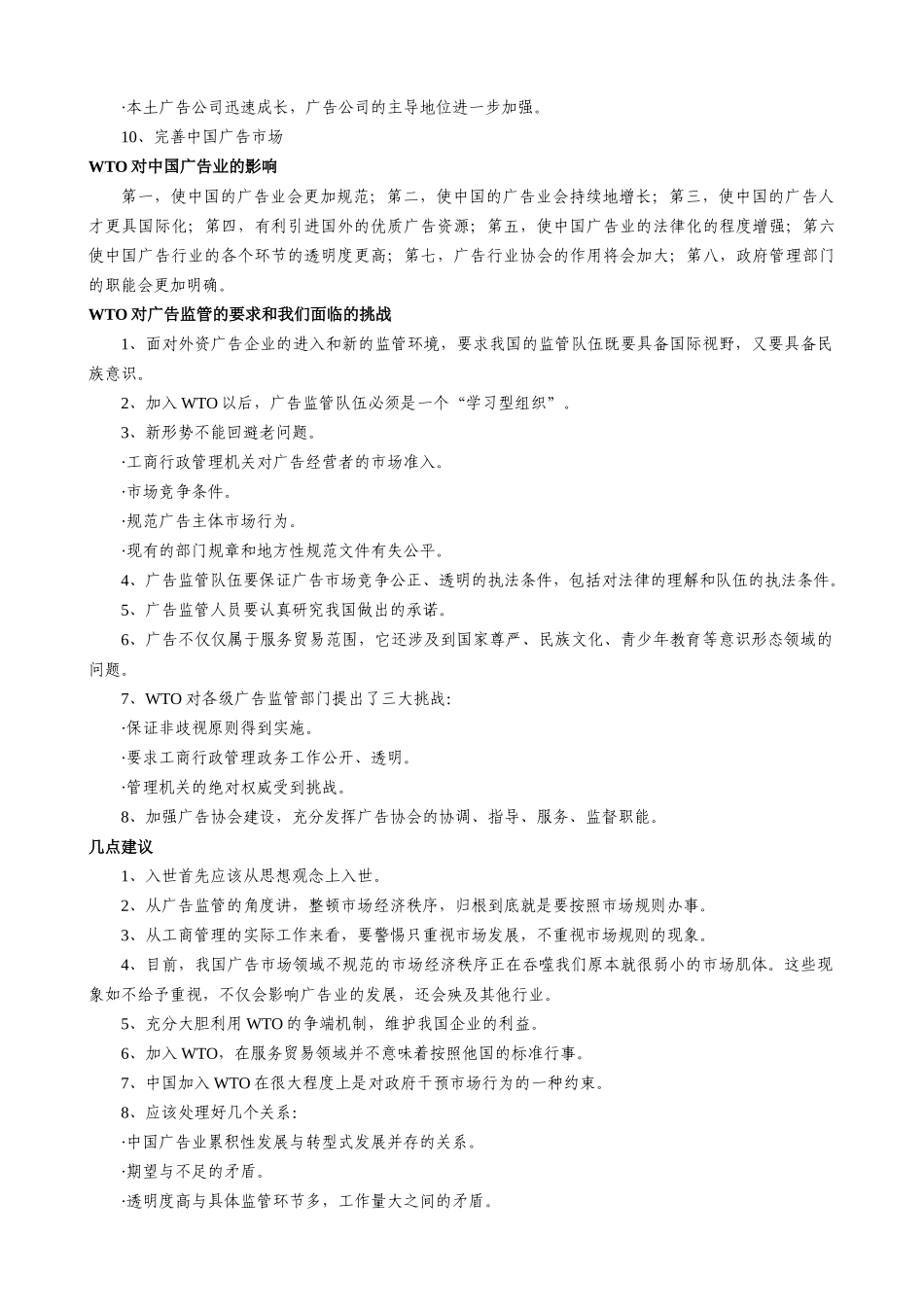 ·本土广告公司迅速成长，广告公司的主导地位进一步加强。

10、完善中国广告市场

WTO 对中国广告业的影响

第一，使中国的广告业会更加规范；第二，使中国的广告业会持续地增长；第三，使中国的广告人才更具国际化；第四，有利引进国外的优质广告资源；第五，使中国广告业的法律化的程度增强；第六使中国广告行业的各个环节的透明度更高；第七，广告行业协会的作用将会加大；第八，政府管理部门的职能会更加明确。

WTO 对广告监管的要求和我们面临的挑战

1、面对外资广告企业的进入和新的监管环境，要求我国的监管队伍既要具备国际视野，又要具备民族意识。

2、加入 WTO 以后，广告监管队伍必须是一个“学习型组织”。

3、新形势不能回避老问题。

·工商行政管理机关对广告经营者的市场准入。

·市场竞争条件。

·规范广告主体市场行为。

·现有的部门规章和地方性规范文件有失公平。

4、广告监管队伍要保证广告市场竞争公正、透明的执法条件，包括对法律的理解和队伍的执法条件。

5、广告监管人员要认真研究我国做出的承诺。

6、广告不仅仅属于服务贸易范围，它还涉及到国家尊严、民族文化、青少年教育等意识形态领域的问题。

7、WTO 对各级广告监管部门提出了三大挑战：

·保证非歧视原则得到实施。

·要求工商行政管理政务工作公开、透明。

·管理机关的绝对权威受到挑战。

8、加强广告协会建设，充分发挥广告协会的协调、指导、服务、监督职能。

几点建议

1、入世首先应该从思想观念上入世。

2、从广告监管的角度讲，整顿市场经济秩序，归根到底就是要按照市场规则办事。

3、从工商管理的实际工作来看，要警惕只重视市场发展，不重视市场规则的现象。

4、目前，我国广告市场领域不规范的市场经济秩序正在吞噬我们原本就很弱小的市场肌体。这些现象如不给予重视，不仅会影响广告业的发展，还会殃及其他行业。

5、充分大胆利用 WTO 的争端机制，维护我国企业的利益。

6、加入 WTO，在服务贸易领域并不意味着按照他国的标准行事。

7、中国加入 WTO 在很大程度上是对政府干预市场行为的一种约束。

8、应该处理好几个关系：

·中国广告业累积性发展与转型式发展并存的关系。

·期望与不足的矛盾。

·透明度高与具体监管环节多，工作量大之间的矛盾。